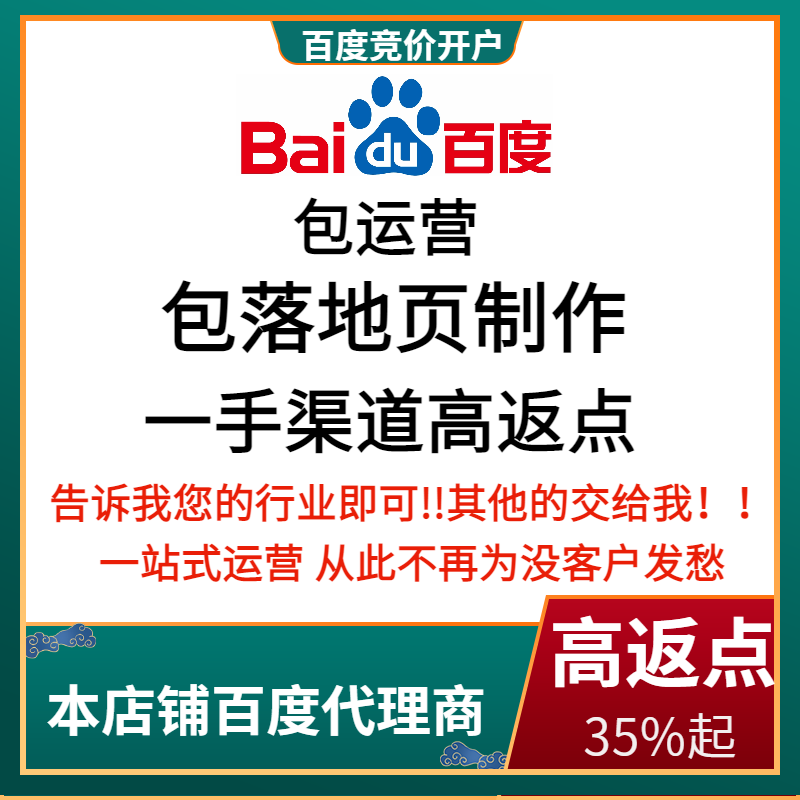 百度竞价开户

Bai du 百度

包运营

包落地页制作

一手渠道高返点

告诉我您的行业即可!!其他的交给我！！

一站式运营 从此不再为没客户发愁

本店铺百度代理商

高返点

35%起